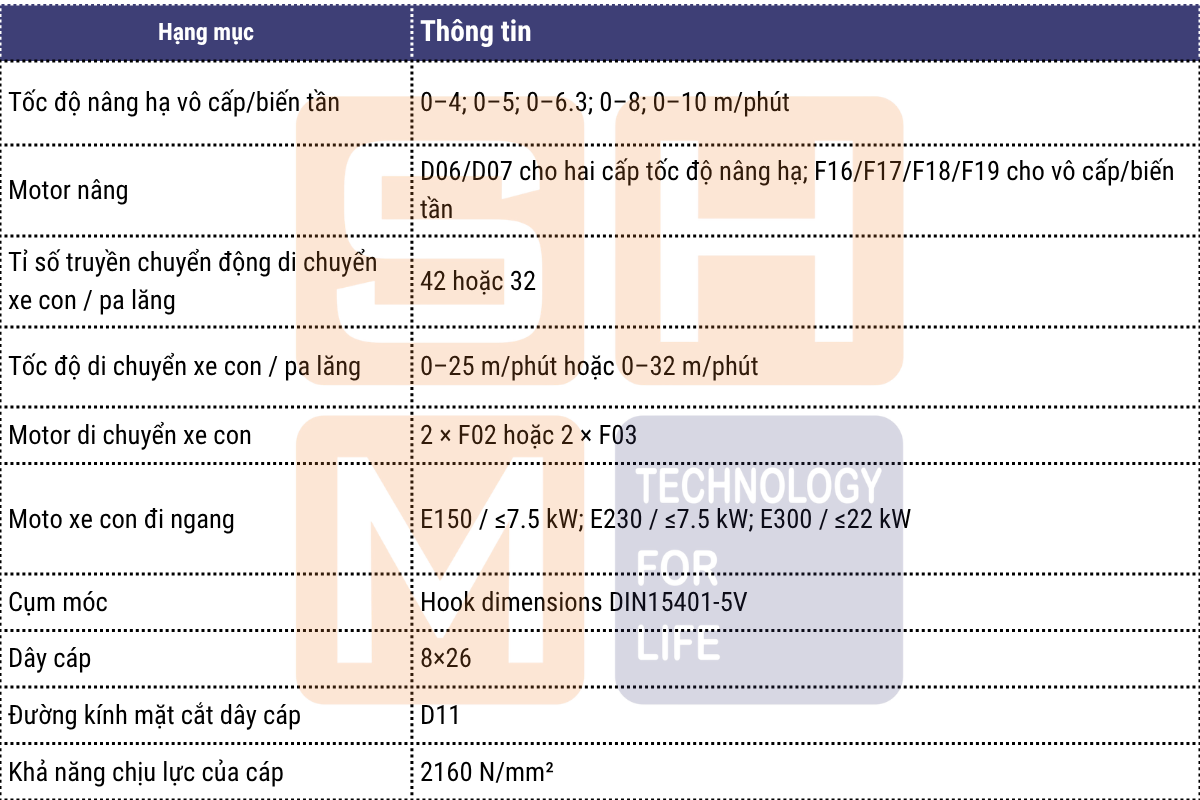 | Hạng mục | Thông tin |
|---|---|
| Tốc độ nâng hạ vô cấp/biến tần | 0–4; 0–5; 0–6.3; 0–8; 0–10 m/phút |
| Motor nâng | D06/D07 cho hai cấp tốc độ nâng hạ; F16/F17/F18/F19 cho vô cấp/biến tần |
| Tỉ số truyền chuyển động di chuyển xe con / pa lăng | 42 hoặc 32 |
| Tốc độ di chuyển xe con / pa lăng | 0–25 m/phút hoặc 0–32 m/phút |
| Motor di chuyển xe con | 2 × F02 hoặc 2 × F03 |
| Moto xe con đi ngang | E150 / ≤7.5 kW; E230 / ≤7.5 kW; E300 / ≤22 kW |
| Cụm móc | Hook dimensions DIN15401-5V |
| Dây cáp | 8×26 |
| Đường kính mặt cắt dây cáp | D11 |
| Khả năng chịu lực của cáp | 2160 N/mm² |

SHM
TECHNOLOGY FOR LIFE